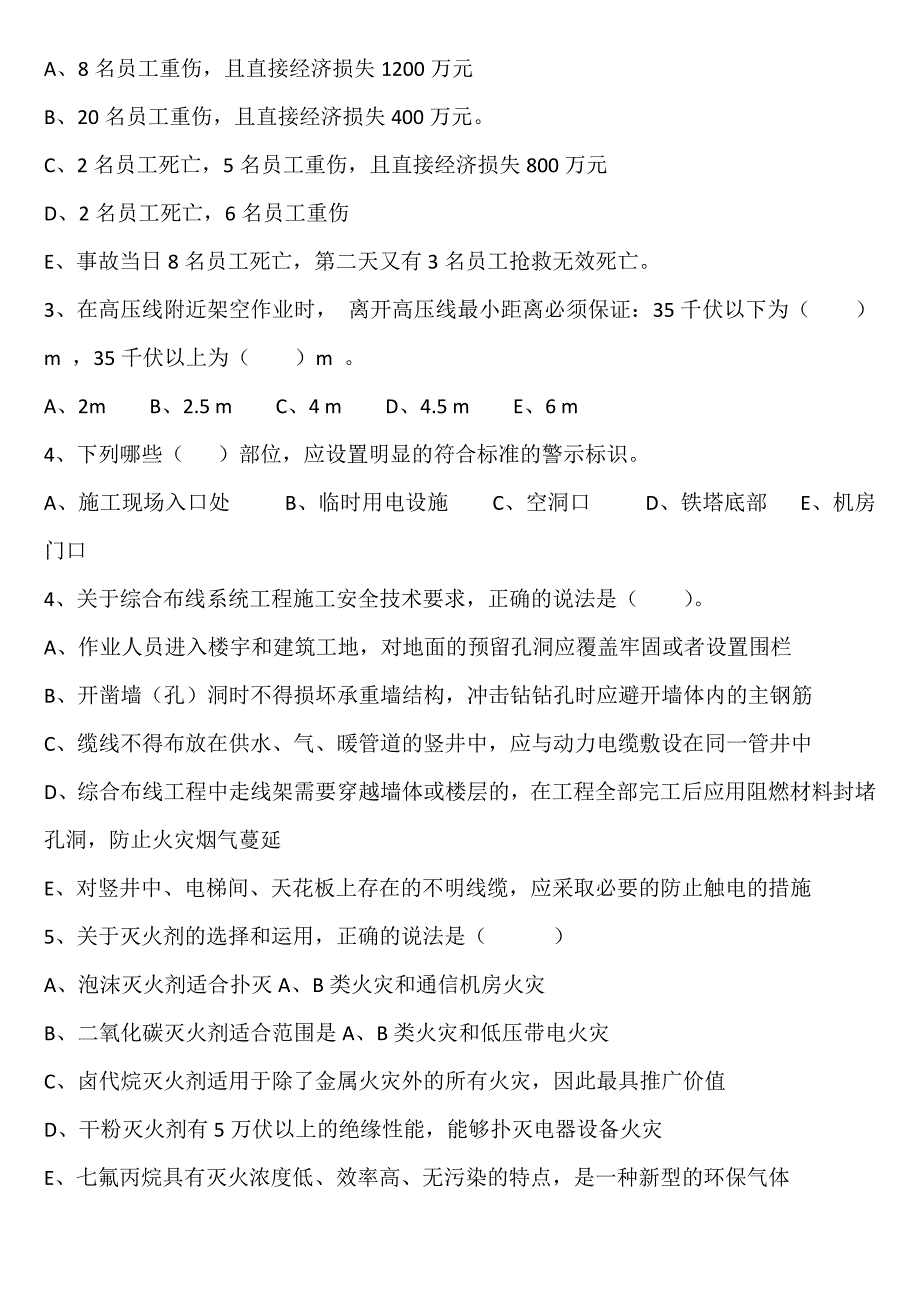 A、8 名员工重伤，且直接经济损失 1200 万元

B、20 名员工重伤，且直接经济损失 400 万元。

C、2 名员工死亡，5 名员工重伤，且直接经济损失 800 万元

D、2 名员工死亡，6 名员工重伤

E、事故当日 8 名员工死亡，第二天又有 3 名员工抢救无效死亡。

3、在高压线附近架空作业时， 离开高压线最小距离必须保证：35 千伏以下为（ ）m ，35 千伏以上为（ ）m 。

A、2m B、2.5 m C、4 m D、4.5 m E、6 m

4、下列哪些（ ）部位，应设置明显的符合标准的警示标识。

A、施工现场入口处 B、临时用电设施 C、空洞口 D、铁塔底部 E、机房门口

4、关于综合布线系统工程施工安全技术要求，正确的说法是（ ）。

A、作业人员进入楼宇和建筑工地，对地面的预留孔洞应覆盖牢固或者设置围栏

B、开凿墙（孔）洞时不得损坏承重墙结构，冲击钻钻孔时应避开墙体内的主钢筋

C、缆线不得布放在供水、气、暖管道的竖井中，应与动力电缆敷设在同一管井中

D、综合布线工程中走线架需要穿越墙体或楼层的，在工程全部完工后应用阻燃材料封堵孔洞，防止火灾烟气蔓延

E、对竖井中、电梯间、天花板上存在的不明线缆，应采取必要的防止触电的措施

5、关于灭火剂的选择和运用，正确的说法是（ ）

A、泡沫灭火剂适合扑灭 A、B 类火灾和通信机房火灾

B、二氧化碳灭火剂适合范围是 A、B 类火灾和低压带电火灾

C、卤代烷灭火剂适用于除了金属火灾外的所有火灾，因此最具推广价值

D、干粉灭火剂有 5 万伏以上的绝缘性能，能够扑灭电器设备火灾

E、七氟丙烷具有灭火浓度低、效率高、无污染的特点，是一种新型的环保气体